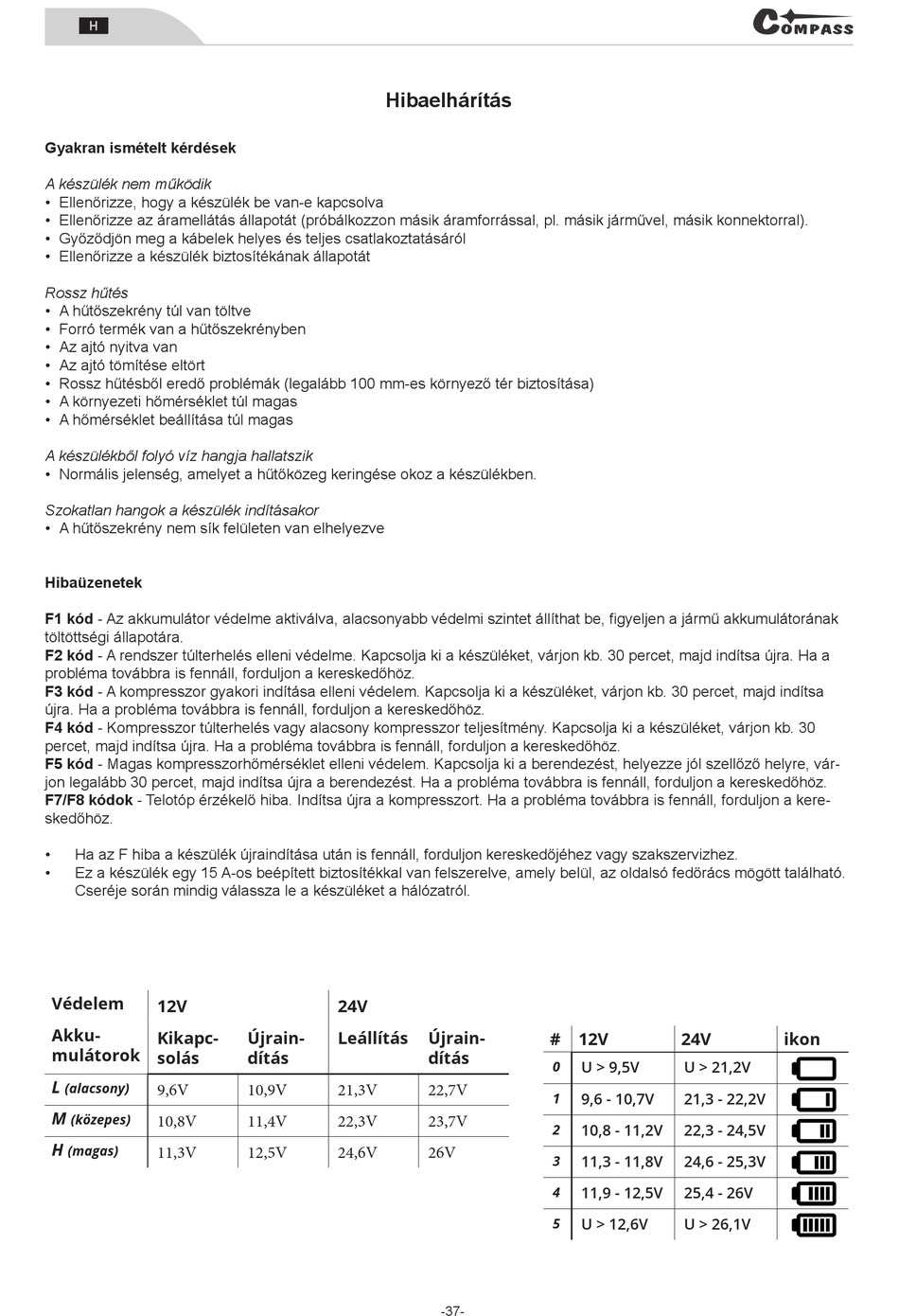 H

COMPASS

Hibaelhárítás

Gyakran ismételt kérdések

A készülék nem működik
• Ellenőrizze, hogy a készülék be van-e kapcsolva
• Ellenőrizze az áramellátás állapotát (próbálkozzon másik áramforrással, pl. másik járművel, másik konnektorral).
• Győződjön meg a kábelek helyes és teljes csatlakoztatásáról
• Ellenőrizze a készülék biztosítékának állapotát

Rossz hűtés
• A hűtőszekrény túl van töltve
• Forró termék van a hűtőszekrényben
• Az ajtó nyitva van
• Az ajtó tömítése eltört
• Rossz hűtésből eredő problémák (legalább 100 mm-es környező tér biztosítása)
• A környezeti hőmérséklet túl magas
• A hőmérséklet beállítása túl magas

A készülékből folyó víz hangja hallatszik
• Normális jelenség, amelyet a hűtőközeg keringése okoz a készülékben.

Szokatlan hangok a készülék indításakor
• A hűtőszekrény nem sík felületen van elhelyezve

Hibaüzenetek

F1 kód - Az akkumulátor védelme aktiválva, alacsonyabb védelmi szintet állíthat be, figyeljen a jármű akkumulátorának töltöttségi állapotára.
F2 kód - A rendszer túlterhelés elleni védelme. Kapcsolja ki a készüléket, várjon kb. 30 percet, majd indítsa újra. Ha a probléma továbbra is fennáll, forduljon a kereskedőhöz.
F3 kód - A kompresszor gyakori indítása elleni védelem. Kapcsolja ki a készüléket, várjon kb. 30 percet, majd indítsa újra. Ha a probléma továbbra is fennáll, forduljon a kereskedőhöz.
F4 kód - Kompresszor túlterhelés vagy alacsony kompresszor teljesítmény. Kapcsolja ki a készüléket, várjon kb. 30 percet, majd indítsa újra. Ha a probléma továbbra is fennáll, forduljon a kereskedőhöz.
F5 kód - Magas kompresszorhőmérséklet elleni védelem. Kapcsolja ki a berendezést, helyezze jól szellőző helyre, várjon legalább 30 percet, majd indítsa újra a berendezést. Ha a probléma továbbra is fennáll, forduljon a kereskedőhöz.
F7/F8 kódok - Telotóp érzékelő hiba. Indítsa újra a kompresszort. Ha a probléma továbbra is fennáll, forduljon a kereskedőhöz.

• Ha az F hiba a készülék újraindítása után is fennáll, forduljon kereskedőjéhez vagy szakszervizhez.
• Ez a készülék egy 15 A-os beépített biztosítékkal van felszerelve, amely belül, az oldalsó fedőrács mögött található. Cseréje során mindig válassza le a készüléket a hálózatról.

| Védelem | 12V | | 24V | |
|---|---|---|---|---|
| Akkumulátorok | Kikapcsolás | Újraindítás | Leállítás | Újraindítás |
| L (alacsony) | 9,6V | 10,9V | 21,3V | 22,7V |
| M (közepes) | 10,8V | 11,4V | 22,3V | 23,7V |
| H (magas) | 11,3V | 12,5V | 24,6V | 26V |

| # | 12V | 24V | ikon |
|---|---|---|---|
| 0 | U > 9,5V | U > 21,2V | |
| 1 | 9,6 - 10,7V | 21,3 - 22,2V | |
| 2 | 10,8 - 11,2V | 22,3 - 24,5V | |
| 3 | 11,3 - 11,8V | 24,6 - 25,3V | |
| 4 | 11,9 - 12,5V | 25,4 - 26V | |
| 5 | U > 12,6V | U > 26,1V | |

-37-